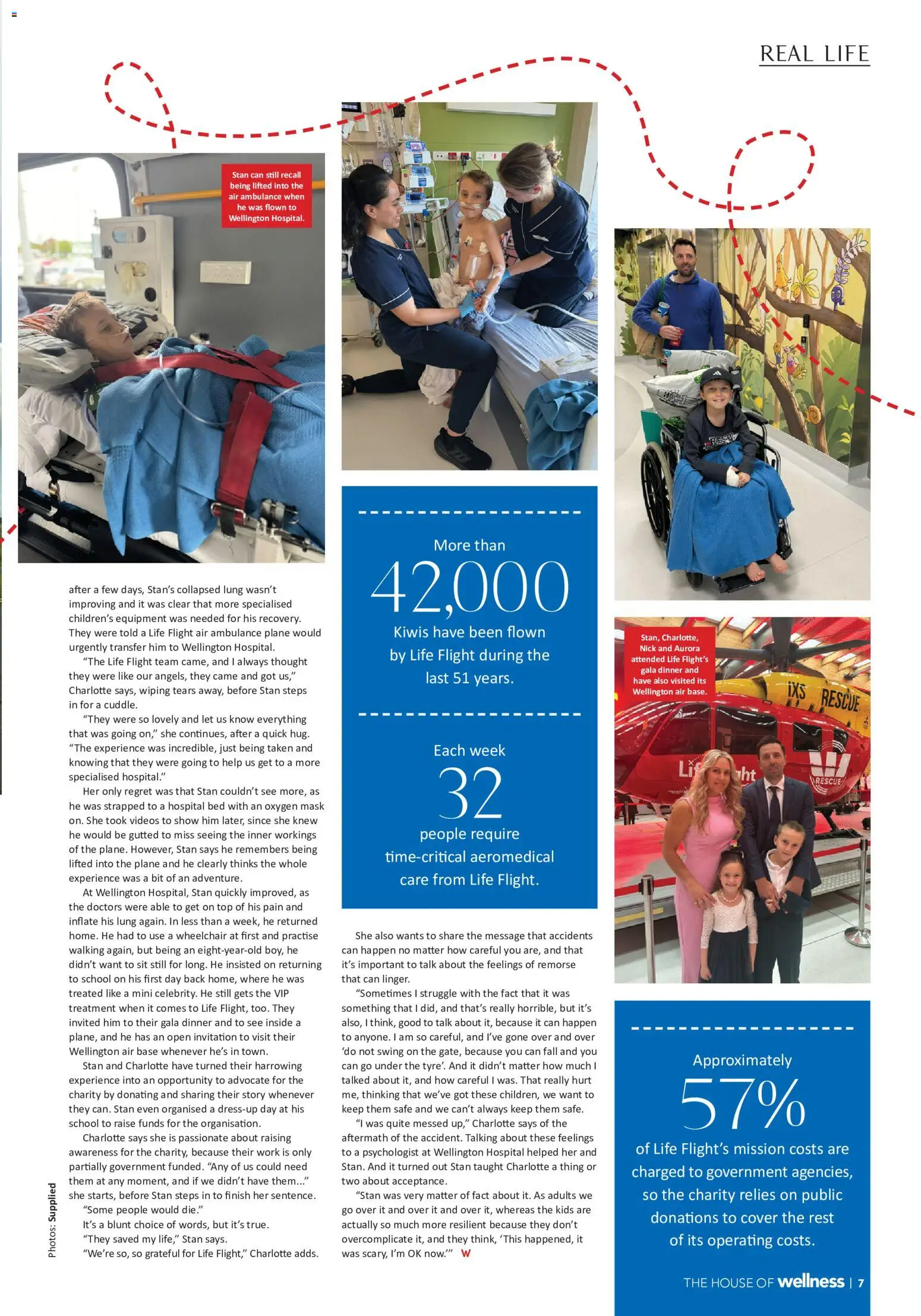 REAL LIFE

Stan can still recall being lifted into the air ambulance when he was flown to Wellington Hospital.

after a few days, Stan's collapsed lung wasn't improving and it was clear that more specialised children's equipment was needed for his recovery. They were told a Life Flight air ambulance plane would urgently transfer him to Wellington Hospital.

"The Life Flight team came, and I always thought they were like our angels, they came and got us," Charlotte says, wiping tears away, before Stan steps in for a cuddle.

"They were so lovely and let us know everything that was going on," she continues, after a quick hug. "The experience was incredible, just being taken and knowing that they were going to help us get to a more specialised hospital."

Her only regret was that Stan couldn't see more, as he was strapped to a hospital bed with an oxygen mask on. She took videos to show him later, since she knew he would be gutted to miss seeing the inner workings of the plane. However, Stan says he remembers being lifted into the plane and he clearly thinks the whole experience was a bit of an adventure.

At Wellington Hospital, Stan quickly improved, as the doctors were able to get on top of his pain and inflate his lung again. In less than a week, he returned home. He had to use a wheelchair at first and practise walking again, but being an eight-year-old boy, he didn't want to sit still for long. He insisted on returning to school on his first day back home, where he was treated like a mini celebrity. He still gets the VIP treatment when it comes to Life Flight, too. They invited him to their gala dinner and to see inside a plane, and he has an open invitation to visit their Wellington air base whenever he's in town.

Stan and Charlotte have turned their harrowing experience into an opportunity to advocate for the charity by donating and sharing their story whenever they can. Stan even organised a dress-up day at his school to raise funds for the organisation.

Charlotte says she is passionate about raising awareness for the charity, because their work is only partially government funded. "Any of us could need them at any moment, and if we didn't have them..." she starts, before Stan steps in to finish her sentence.

"Some people would die."

It's a blunt choice of words, but it's true.

"They saved my life," Stan says.

"We're so, so grateful for Life Flight," Charlotte adds.

Photos: Supplied

More than
42,000
Kiwis have been flown by Life Flight during the last 51 years.

Each week
32
people require time-critical aeromedical care from Life Flight.

She also wants to share the message that accidents can happen no matter how careful you are, and that it's important to talk about the feelings of remorse that can linger.

"Sometimes I struggle with the fact that it was something that I did, and that's really horrible, but it's also, I think, good to talk about it, because it can happen to anyone. I am so careful, and I've gone over and over 'do not swing on the gate, because you can fall and you can go under the tyre'. And it didn't matter how much I talked about it, and how careful I was. That really hurt me, thinking that we've got these children, we want to keep them safe and we can't always keep them safe.

"I was quite messed up," Charlotte says of the aftermath of the accident. Talking about these feelings to a psychologist at Wellington Hospital helped her and Stan. And it turned out Stan taught Charlotte a thing or two about acceptance.

"Stan was very matter of fact about it. As adults we go over it and over it and over it, whereas the kids are actually so much more resilient because they don't overcomplicate it, and they think, 'This happened, it was scary, I'm OK now.'" W

Stan, Charlotte, Nick and Aurora attended Life Flight's gala dinner and have also visited its Wellington air base.

Approximately
57%
of Life Flight's mission costs are charged to government agencies, so the charity relies on public donations to cover the rest of its operating costs.

THE HOUSE OF wellness | 7